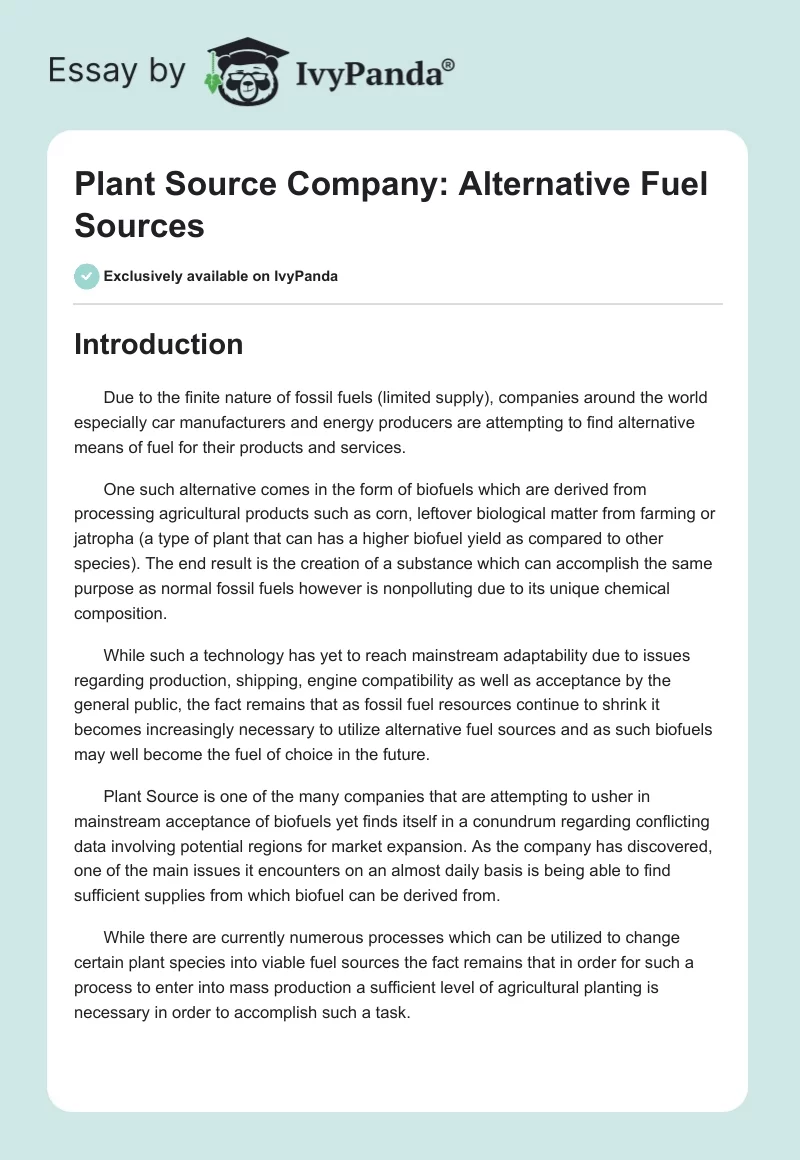 Essay by IvyPanda®

Plant Source Company: Alternative Fuel Sources

Exclusively available on IvyPanda

Introduction

Due to the finite nature of fossil fuels (limited supply), companies around the world especially car manufacturers and energy producers are attempting to find alternative means of fuel for their products and services.

One such alternative comes in the form of biofuels which are derived from processing agricultural products such as corn, leftover biological matter from farming or jatropha (a type of plant that can has a higher biofuel yield as compared to other species). The end result is the creation of a substance which can accomplish the same purpose as normal fossil fuels however is nonpolluting due to its unique chemical composition.

While such a technology has yet to reach mainstream adaptability due to issues regarding production, shipping, engine compatibility as well as acceptance by the general public, the fact remains that as fossil fuel resources continue to shrink it becomes increasingly necessary to utilize alternative fuel sources and as such biofuels may well become the fuel of choice in the future.

Plant Source is one of the many companies that are attempting to usher in mainstream acceptance of biofuels yet finds itself in a conundrum regarding conflicting data involving potential regions for market expansion. As the company has discovered, one of the main issues it encounters on an almost daily basis is being able to find sufficient supplies from which biofuel can be derived from.

While there are currently numerous processes which can be utilized to change certain plant species into viable fuel sources the fact remains that in order for such a process to enter into mass production a sufficient level of agricultural planting is necessary in order to accomplish such a task.